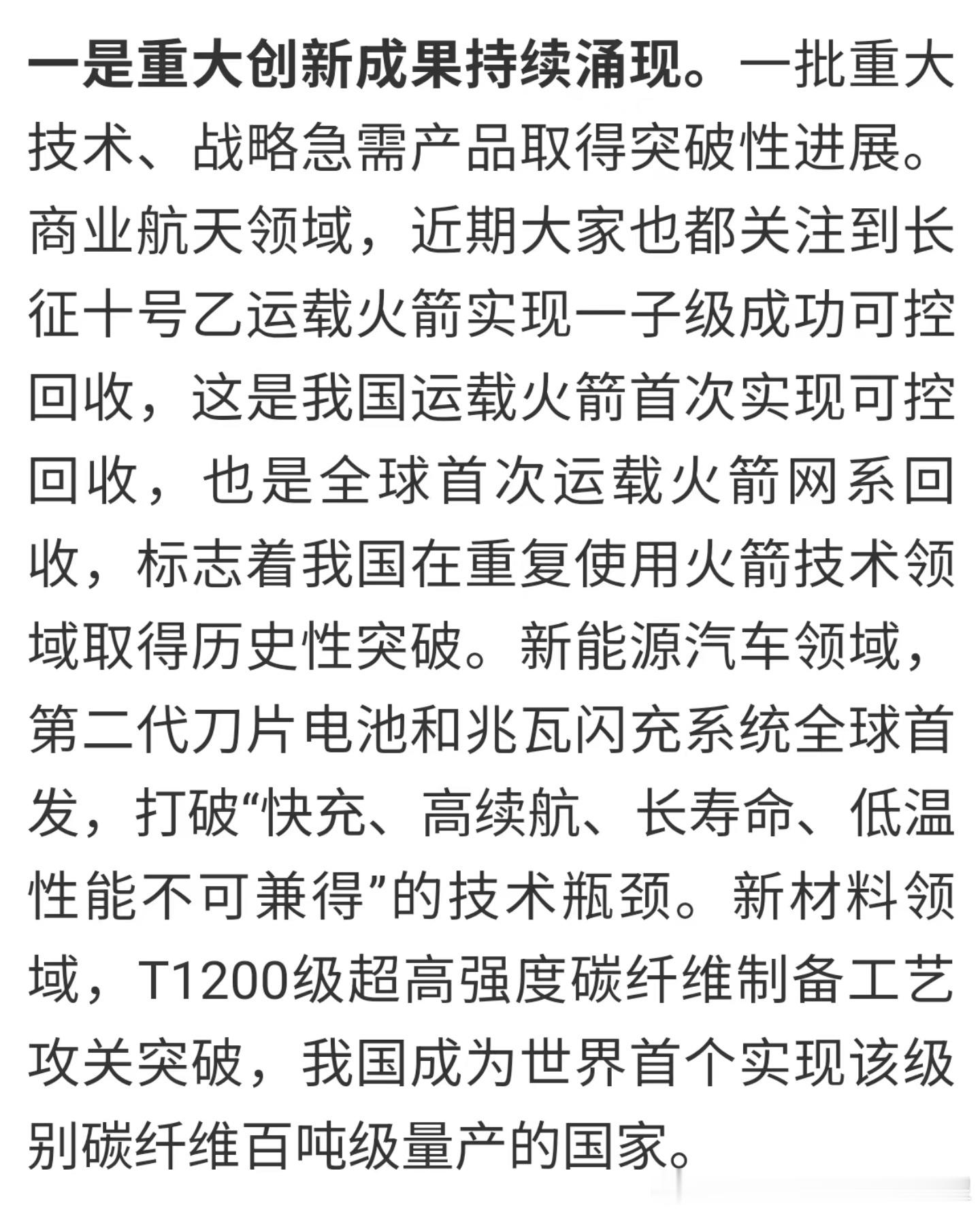 一是重大创新成果持续涌现。一批重大技术、战略急需产品取得突破性进展。商业航天领域，近期大家也都关注到长征十号乙运载火箭实现一子级成功可控回收，这是我国运载火箭首次实现可控回收，也是全球首次运载火箭网系回收，标志着我国在重复使用火箭技术领域取得历史性突破。新能源汽车领域，第二代刀片电池和兆瓦闪充系统全球首发，打破“快充、高续航、长寿命、低温性能不可兼得”的技术瓶颈。新材料领域，T1200级超高强度碳纤维制备工艺攻关突破，我国成为世界首个实现该级别碳纤维百吨级量产的国家。